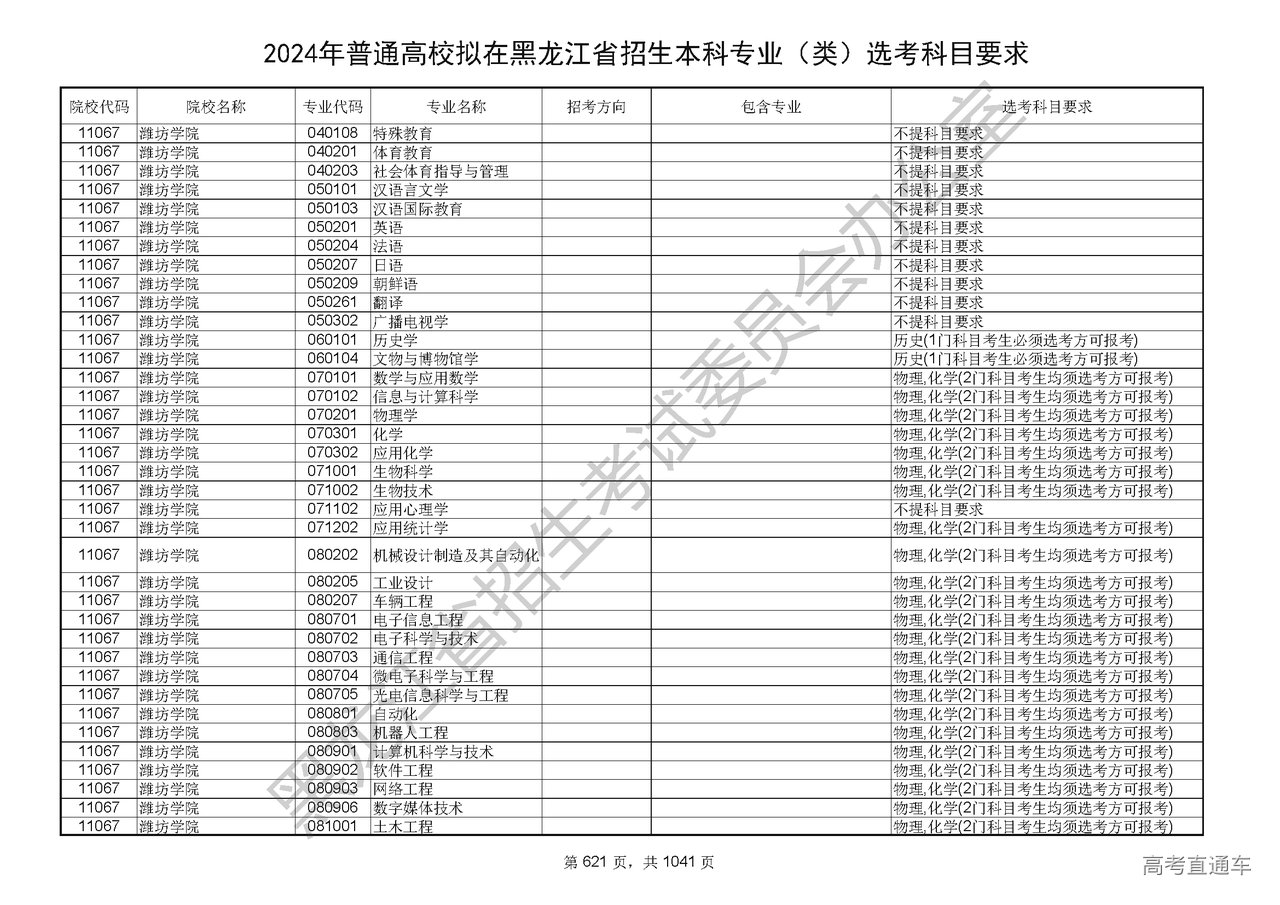 2024年普通高校拟在黑龙江省招生本科专业（类）选考科目要求

| 院校代码 | 院校名称 | 专业代码 | 专业名称 | 招考方向 | 包含专业 | 选考科目要求 |
|---|---|---|---|---|---|---|
| 11067 | 潍坊学院 | 040108 | 特殊教育 | | | 不提科目要求 |
| 11067 | 潍坊学院 | 040201 | 体育教育 | | | 不提科目要求 |
| 11067 | 潍坊学院 | 040203 | 社会体育指导与管理 | | | 不提科目要求 |
| 11067 | 潍坊学院 | 050101 | 汉语言文学 | | | 不提科目要求 |
| 11067 | 潍坊学院 | 050103 | 汉语国际教育 | | | 不提科目要求 |
| 11067 | 潍坊学院 | 050201 | 英语 | | | 不提科目要求 |
| 11067 | 潍坊学院 | 050204 | 法语 | | | 不提科目要求 |
| 11067 | 潍坊学院 | 050207 | 日语 | | | 不提科目要求 |
| 11067 | 潍坊学院 | 050209 | 朝鲜语 | | | 不提科目要求 |
| 11067 | 潍坊学院 | 050261 | 翻译 | | | 不提科目要求 |
| 11067 | 潍坊学院 | 050302 | 广播电视学 | | | 不提科目要求 |
| 11067 | 潍坊学院 | 060101 | 历史学 | | | 历史(1门科目考生必须选考方可报考) |
| 11067 | 潍坊学院 | 060104 | 文物与博物馆学 | | | 历史(1门科目考生必须选考方可报考) |
| 11067 | 潍坊学院 | 070101 | 数学与应用数学 | | | 物理,化学(2门科目考生均须选考方可报考) |
| 11067 | 潍坊学院 | 070102 | 信息与计算科学 | | | 物理,化学(2门科目考生均须选考方可报考) |
| 11067 | 潍坊学院 | 070201 | 物理学 | | | 物理,化学(2门科目考生均须选考方可报考) |
| 11067 | 潍坊学院 | 070301 | 化学 | | | 物理,化学(2门科目考生均须选考方可报考) |
| 11067 | 潍坊学院 | 070302 | 应用化学 | | | 物理,化学(2门科目考生均须选考方可报考) |
| 11067 | 潍坊学院 | 071001 | 生物科学 | | | 物理,化学(2门科目考生均须选考方可报考) |
| 11067 | 潍坊学院 | 071002 | 生物技术 | | | 物理,化学(2门科目考生均须选考方可报考) |
| 11067 | 潍坊学院 | 071102 | 应用心理学 | | | 不提科目要求 |
| 11067 | 潍坊学院 | 071202 | 应用统计学 | | | 物理,化学(2门科目考生均须选考方可报考) |
| 11067 | 潍坊学院 | 080202 | 机械设计制造及其自动化 | | | 物理,化学(2门科目考生均须选考方可报考) |
| 11067 | 潍坊学院 | 080205 | 工业设计 | | | 物理,化学(2门科目考生均须选考方可报考) |
| 11067 | 潍坊学院 | 080207 | 车辆工程 | | | 物理,化学(2门科目考生均须选考方可报考) |
| 11067 | 潍坊学院 | 080701 | 电子信息工程 | | | 物理,化学(2门科目考生均须选考方可报考) |
| 11067 | 潍坊学院 | 080702 | 电子科学与技术 | | | 物理,化学(2门科目考生均须选考方可报考) |
| 11067 | 潍坊学院 | 080703 | 通信工程 | | | 物理,化学(2门科目考生均须选考方可报考) |
| 11067 | 潍坊学院 | 080704 | 微电子科学与工程 | | | 物理,化学(2门科目考生均须选考方可报考) |
| 11067 | 潍坊学院 | 080705 | 光电信息科学与工程 | | | 物理,化学(2门科目考生均须选考方可报考) |
| 11067 | 潍坊学院 | 080801 | 自动化 | | | 物理,化学(2门科目考生均须选考方可报考) |
| 11067 | 潍坊学院 | 080803 | 机器人工程 | | | 物理,化学(2门科目考生均须选考方可报考) |
| 11067 | 潍坊学院 | 080901 | 计算机科学与技术 | | | 物理,化学(2门科目考生均须选考方可报考) |
| 11067 | 潍坊学院 | 080902 | 软件工程 | | | 物理,化学(2门科目考生均须选考方可报考) |
| 11067 | 潍坊学院 | 080903 | 网络工程 | | | 物理,化学(2门科目考生均须选考方可报考) |
| 11067 | 潍坊学院 | 080906 | 数字媒体技术 | | | 物理,化学(2门科目考生均须选考方可报考) |
| 11067 | 潍坊学院 | 081001 | 土木工程 | | | 物理,化学(2门科目考生均须选考方可报考) |

黑龙江省招生考试委员会办公室

第 621 页，共 1041 页

高考直通车